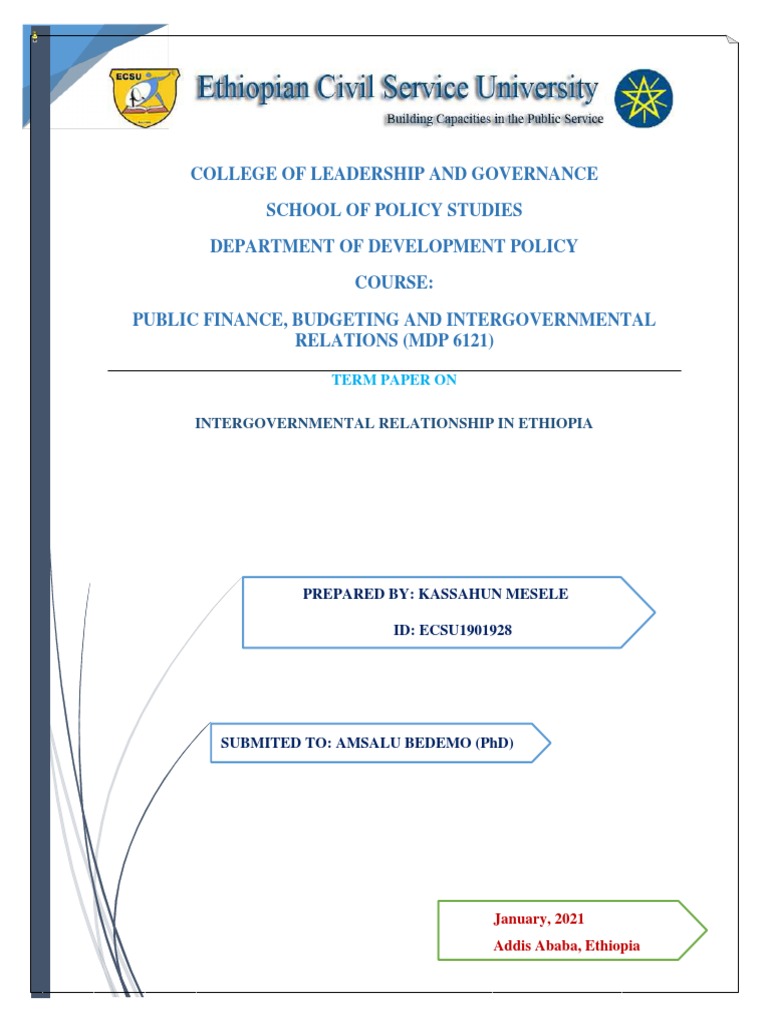 ECSU

Ethiopian Civil Service University

Building Capacities in the Public Service

COLLEGE OF LEADERSHIP AND GOVERNANCE

SCHOOL OF POLICY STUDIES

DEPARTMENT OF DEVELOPMENT POLICY

COURSE:

PUBLIC FINANCE, BUDGETING AND INTERGOVERNMENTAL RELATIONS (MDP 6121)

TERM PAPER ON

INTERGOVERNMENTAL RELATIONSHIP IN ETHIOPIA

PREPARED BY: KASSAHUN MESELE

ID: ECSU1901928

SUBMITED TO: AMSALU BEDEMO (PhD)

January, 2021

Addis Ababa, Ethiopia